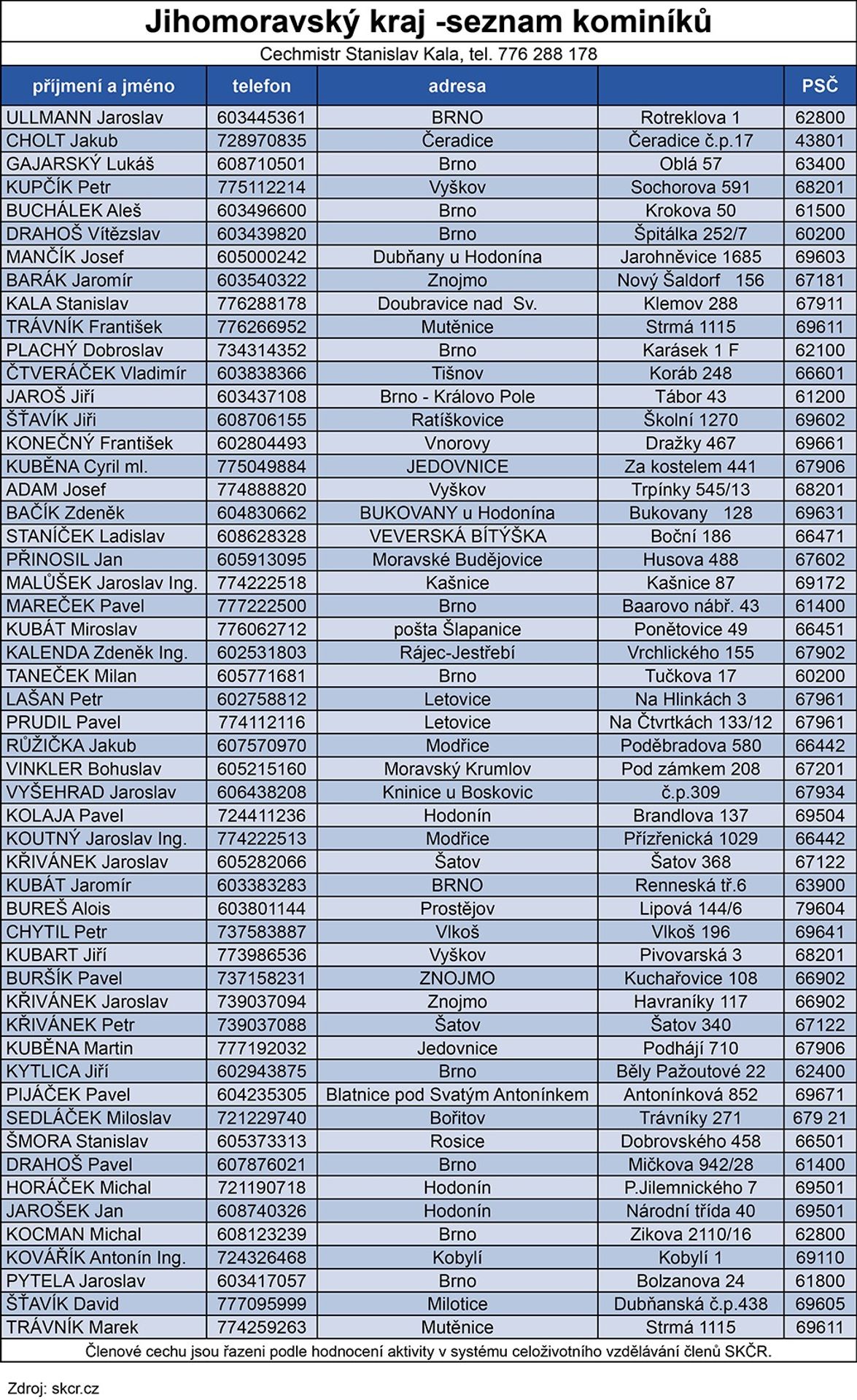 Jihomoravský kraj -seznam kominíků

Cechmistr Stanislav Kala, tel. 776 288 178

| příjmení a jméno | telefon | adresa | | PSČ |
|---|---|---|---|---|
| ULLMANN Jaroslav | 603445361 | BRNO | Rotreklova 1 | 62800 |
| CHOLT Jakub | 728970835 | Čeradice | Čeradice č.p.17 | 43801 |
| GAJARSKÝ Lukáš | 608710501 | Brno | Oblá 57 | 63400 |
| KUPČÍK Petr | 775112214 | Vyškov | Sochorova 591 | 68201 |
| BUCHÁLEK Aleš | 603496600 | Brno | Krokova 50 | 61500 |
| DRAHOŠ Vítězslav | 603439820 | Brno | Špitálka 252/7 | 60200 |
| MANČÍK Josef | 605000242 | Dubňany u Hodonína | Jarohněvice 1685 | 69603 |
| BARÁK Jaromír | 603540322 | Znojmo | Nový Šaldorf 156 | 67181 |
| KALA Stanislav | 776288178 | Doubravice nad Sv. | Klemov 288 | 67911 |
| TRÁVNÍK František | 776266952 | Mutěnice | Strmá 1115 | 69611 |
| PLACHÝ Dobroslav | 734314352 | Brno | Karásek 1 F | 62100 |
| ČTVERÁČEK Vladimír | 603838366 | Tišnov | Koráb 248 | 66601 |
| JAROŠ Jiří | 603437108 | Brno - Královo Pole | Tábor 43 | 61200 |
| ŠŤAVÍK Jiři | 608706155 | Ratíškovice | Školní 1270 | 69602 |
| KONEČNÝ František | 602804493 | Vnorovy | Dražky 467 | 69661 |
| KUBĚNA Cyril ml. | 775049884 | JEDOVNICE | Za kostelem 441 | 67906 |
| ADAM Josef | 774888820 | Vyškov | Trpínky 545/13 | 68201 |
| BAČÍK Zdeněk | 604830662 | BUKOVANY u Hodonína | Bukovany 128 | 69631 |
| STANÍČEK Ladislav | 608628328 | VEVERSKÁ BÍTÝŠKA | Boční 186 | 66471 |
| PŘINOSIL Jan | 605913095 | Moravské Budějovice | Husova 488 | 67602 |
| MALŮŠEK Jaroslav Ing. | 774222518 | Kašnice | Kašnice 87 | 69172 |
| MAREČEK Pavel | 777222500 | Brno | Baarovo nábř. 43 | 61400 |
| KUBÁT Miroslav | 776062712 | pošta Šlapanice | Ponětovice 49 | 66451 |
| KALENDA Zdeněk Ing. | 602531803 | Rájec-Jestřebí | Vrchlického 155 | 67902 |
| TANEČEK Milan | 605771681 | Brno | Tučkova 17 | 60200 |
| LAŠAN Petr | 602758812 | Letovice | Na Hlinkách 3 | 67961 |
| PRUDIL Pavel | 774112116 | Letovice | Na Čtvrtkách 133/12 | 67961 |
| RŮŽIČKA Jakub | 607570970 | Modřice | Poděbradova 580 | 66442 |
| VINKLER Bohuslav | 605215160 | Moravský Krumlov | Pod zámkem 208 | 67201 |
| VYŠEHRAD Jaroslav | 606438208 | Kninice u Boskovic | č.p.309 | 67934 |
| KOLAJA Pavel | 724411236 | Hodonín | Brandlova 137 | 69504 |
| KOUTNÝ Jaroslav Ing. | 774222513 | Modřice | Přízřenická 1029 | 66442 |
| KŘIVÁNEK Jaroslav | 605282066 | Šatov | Šatov 368 | 67122 |
| KUBÁT Jaromír | 603383283 | BRNO | Renneská tř.6 | 63900 |
| BUREŠ Alois | 603801144 | Prostějov | Lipová 144/6 | 79604 |
| CHYTIL Petr | 737583887 | Vlkoš | Vlkoš 196 | 69641 |
| KUBART Jiří | 773986536 | Vyškov | Pivovarská 3 | 68201 |
| BURŠÍK Pavel | 737158231 | ZNOJMO | Kuchařovice 108 | 66902 |
| KŘIVÁNEK Jaroslav | 739037094 | Znojmo | Havraníky 117 | 66902 |
| KŘIVÁNEK Petr | 739037088 | Šatov | Šatov 340 | 67122 |
| KUBĚNA Martin | 777192032 | Jedovnice | Podhájí 710 | 67906 |
| KYTLICA Jiří | 602943875 | Brno | Běly Pažoutové 22 | 62400 |
| PIJÁČEK Pavel | 604235305 | Blatnice pod Svatým Antonínkem | Antonínková 852 | 69671 |
| SEDLÁČEK Miloslav | 721229740 | Bořitov | Trávníky 271 | 679 21 |
| ŠMORA Stanislav | 605373313 | Rosice | Dobrovského 458 | 66501 |
| DRAHOŠ Pavel | 607876021 | Brno | Mičkova 942/28 | 61400 |
| HORÁČEK Michal | 721190718 | Hodonín | P.Jilemnického 7 | 69501 |
| JAROŠEK Jan | 608740326 | Hodonín | Národní třída 40 | 69501 |
| KOCMAN Michal | 608123239 | Brno | Zikova 2110/16 | 62800 |
| KOVÁŘÍK Antonín Ing. | 724326468 | Kobylí | Kobylí 1 | 69110 |
| PYTELA Jaroslav | 603417057 | Brno | Bolzanova 24 | 61800 |
| ŠŤAVÍK David | 777095999 | Milotice | Dubňanská č.p.438 | 69605 |
| TRÁVNÍK Marek | 774259263 | Mutěnice | Strmá 1115 | 69611 |

Členové cechu jsou řazeni podle hodnocení aktivity v systému celoživotního vzdělávání členů SKČR.

Zdroj: skcr.cz